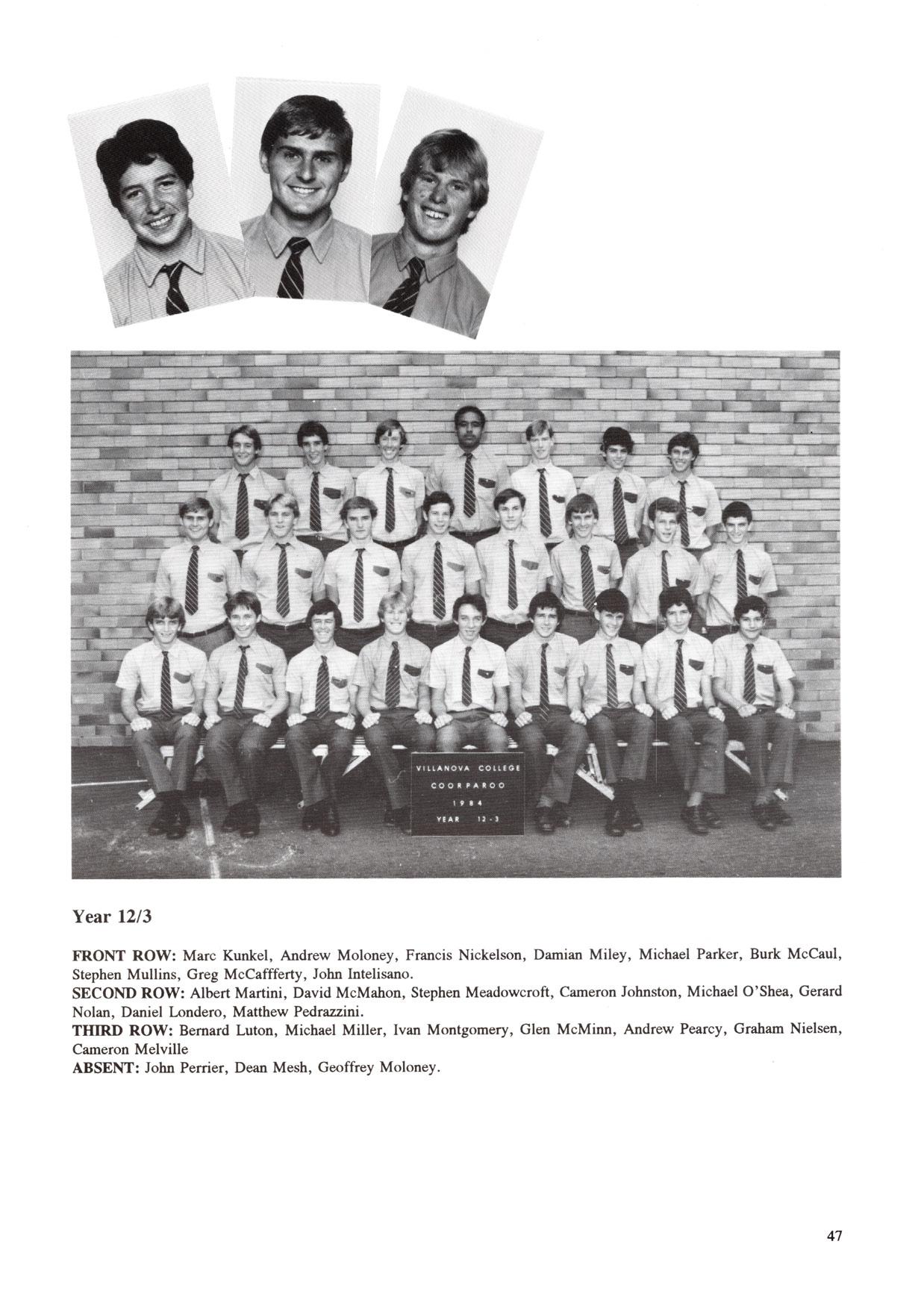 VILLANOVA COLLEGE
COORPAROO
1984
YEAR 12-3

Year 12/3

FRONT ROW: Marc Kunkel, Andrew Moloney, Francis Nickelson, Damian Miley, Michael Parker, Burk McCaul, Stephen Mullins, Greg McCaffferty, John Intelisano.
SECOND ROW: Albert Martini, David McMahon, Stephen Meadowcroft, Cameron Johnston, Michael O'Shea, Gerard Nolan, Daniel Londero, Matthew Pedrazzini.
THIRD ROW: Bernard Luton, Michael Miller, Ivan Montgomery, Glen McMinn, Andrew Pearcy, Graham Nielsen, Cameron Melville
ABSENT: John Perrier, Dean Mesh, Geoffrey Moloney.

47